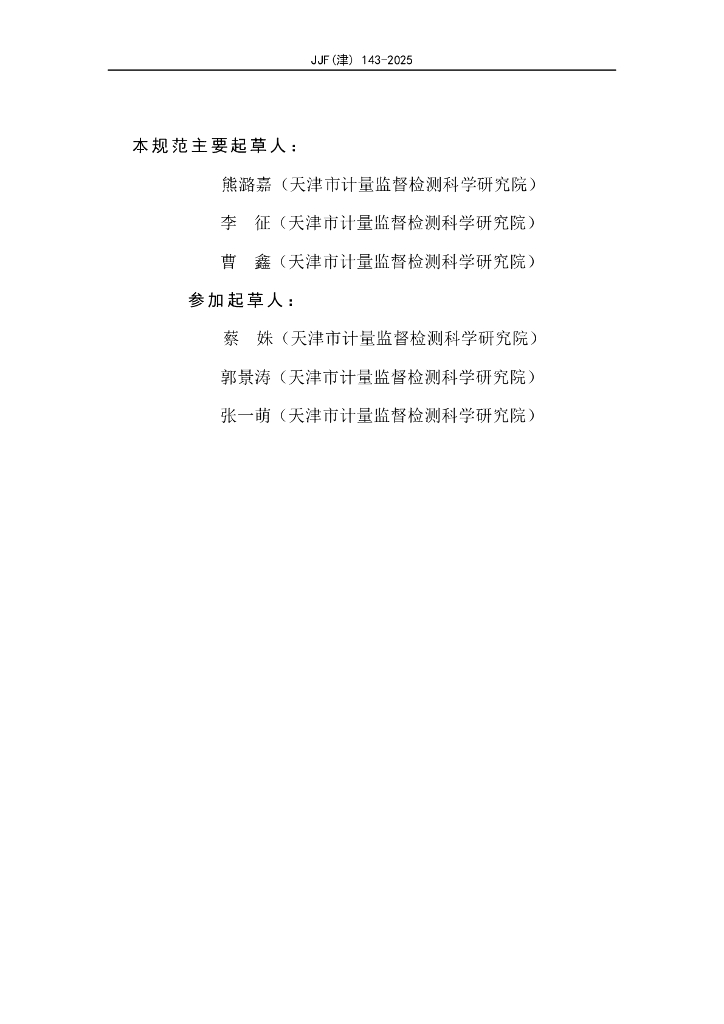 JJF(津) 143-2025

本规范主要起草人：

熊潞嘉（天津市计量监督检测科学研究院）

李　征（天津市计量监督检测科学研究院）

曹　鑫（天津市计量监督检测科学研究院）

参加起草人：

蔡　姝（天津市计量监督检测科学研究院）

郭景涛（天津市计量监督检测科学研究院）

张一萌（天津市计量监督检测科学研究院）